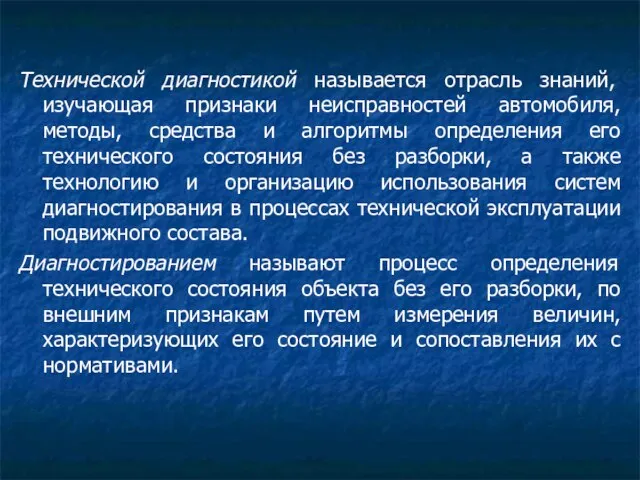 Технической диагностикой называется отрасль знаний, изучающая признаки неисправностей автомобиля, методы, средства и алгоритмы определения его технического состояния без разборки, а также технологию и организацию использования систем диагностирования в процессах технической эксплуатации подвижного состава.

Диагностированием называют процесс определения технического состояния объекта без его разборки, по внешним признакам путем измерения величин, характеризующих его состояние и сопоставления их с нормативами.